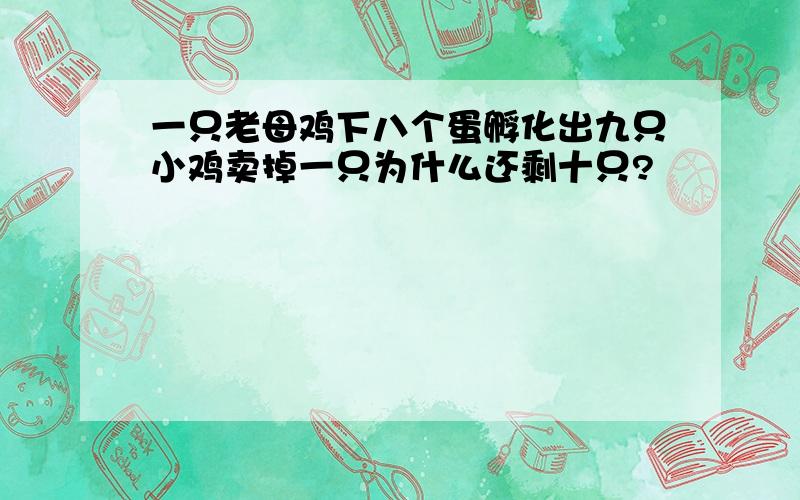 一只老母鸡下八个蛋孵化出九只小鸡卖掉一只为什么还剩十只?

ABC

Back to School